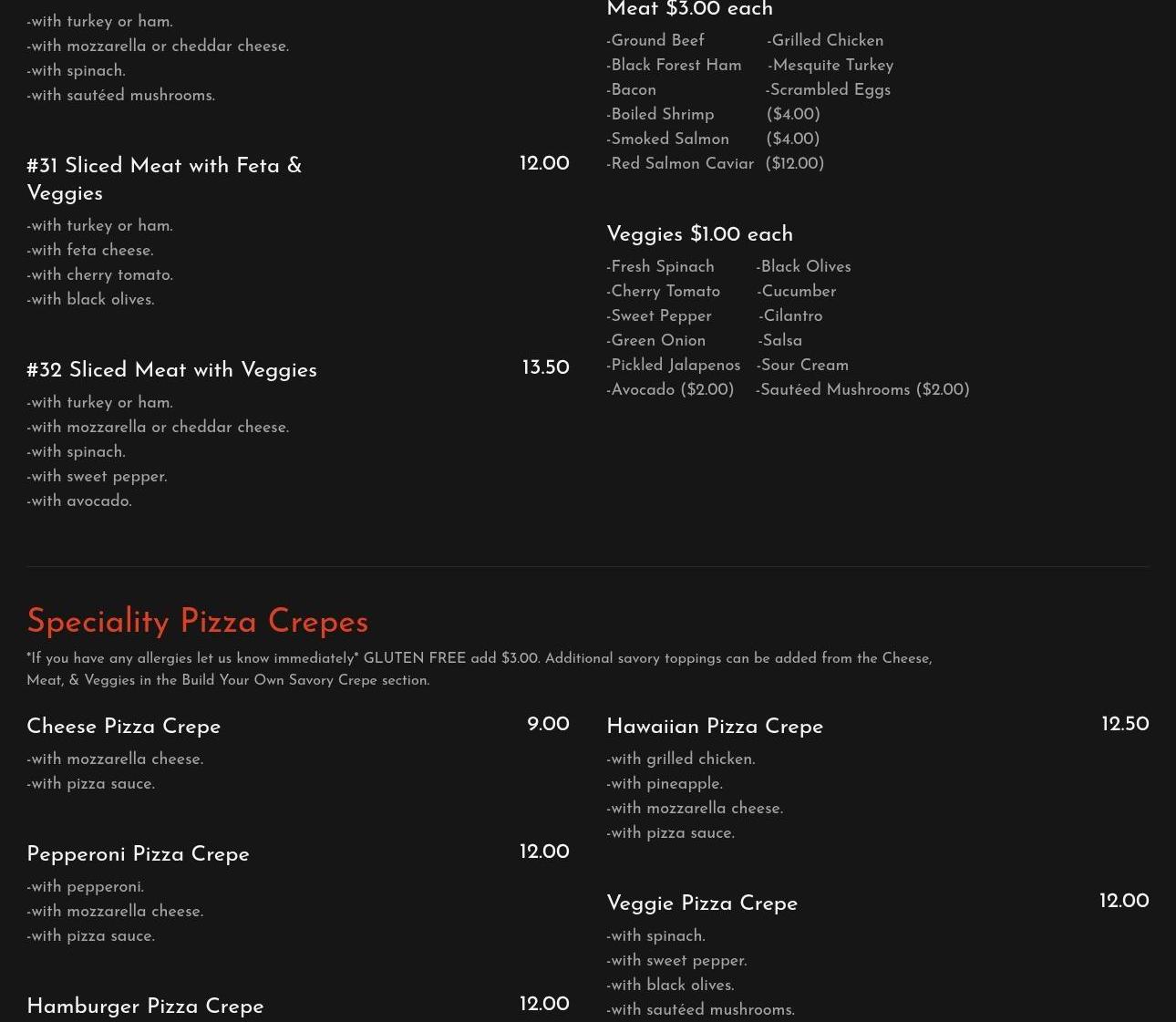 -with turkey or ham.
-with mozzarella or cheddar cheese.
-with spinach.
-with sautéed mushrooms.

#31 Sliced Meat with Feta & Veggies
12.00
-with turkey or ham.
-with feta cheese.
-with cherry tomato.
-with black olives.

#32 Sliced Meat with Veggies
13.50
-with turkey or ham.
-with mozzarella or cheddar cheese.
-with spinach.
-with sweet pepper.
-with avocado.

Meat $3.00 each
-Ground Beef -Grilled Chicken
-Black Forest Ham -Mesquite Turkey
-Bacon -Scrambled Eggs
-Boiled Shrimp ($4.00)
-Smoked Salmon ($4.00)
-Red Salmon Caviar ($12.00)

Veggies $1.00 each
-Fresh Spinach -Black Olives
-Cherry Tomato -Cucumber
-Sweet Pepper -Cilantro
-Green Onion -Salsa
-Pickled Jalapenos -Sour Cream
-Avocado ($2.00) -Sautéed Mushrooms ($2.00)

Speciality Pizza Crepes
*If you have any allergies let us know immediately* GLUTEN FREE add $3.00. Additional savory toppings can be added from the Cheese, Meat, & Veggies in the Build Your Own Savory Crepe section.

Cheese Pizza Crepe
9.00
-with mozzarella cheese.
-with pizza sauce.

Pepperoni Pizza Crepe
12.00
-with pepperoni.
-with mozzarella cheese.
-with pizza sauce.

Hamburger Pizza Crepe
12.00

Hawaiian Pizza Crepe
12.50
-with grilled chicken.
-with pineapple.
-with mozzarella cheese.
-with pizza sauce.

Veggie Pizza Crepe
12.00
-with spinach.
-with sweet pepper.
-with black olives.
-with sautéed mushrooms.